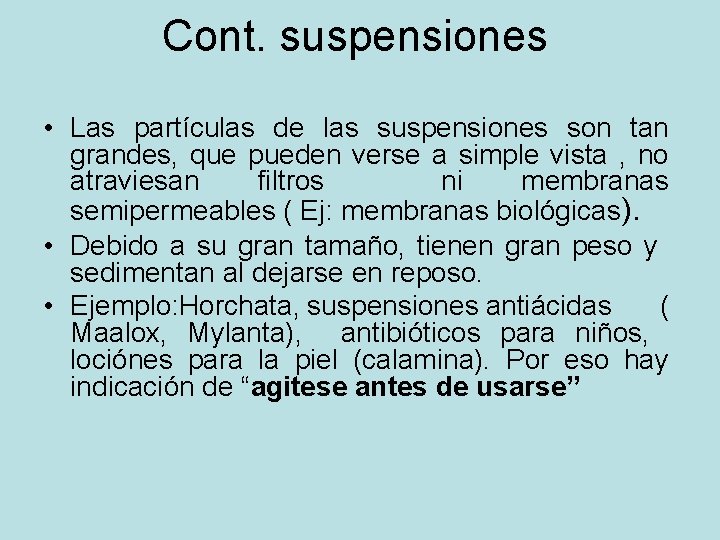 Cont. suspensiones

• Las partículas de las suspensiones son tan grandes, que pueden verse a simple vista , no atraviesan filtros ni membranas semipermeables ( Ej: membranas biológicas).
• Debido a su gran tamaño, tienen gran peso y sedimentan al dejarse en reposo.
• Ejemplo:Horchata, suspensiones antiácidas ( Maalox, Mylanta), antibióticos para niños, lociónes para la piel (calamina). Por eso hay indicación de "agitese antes de usarse"